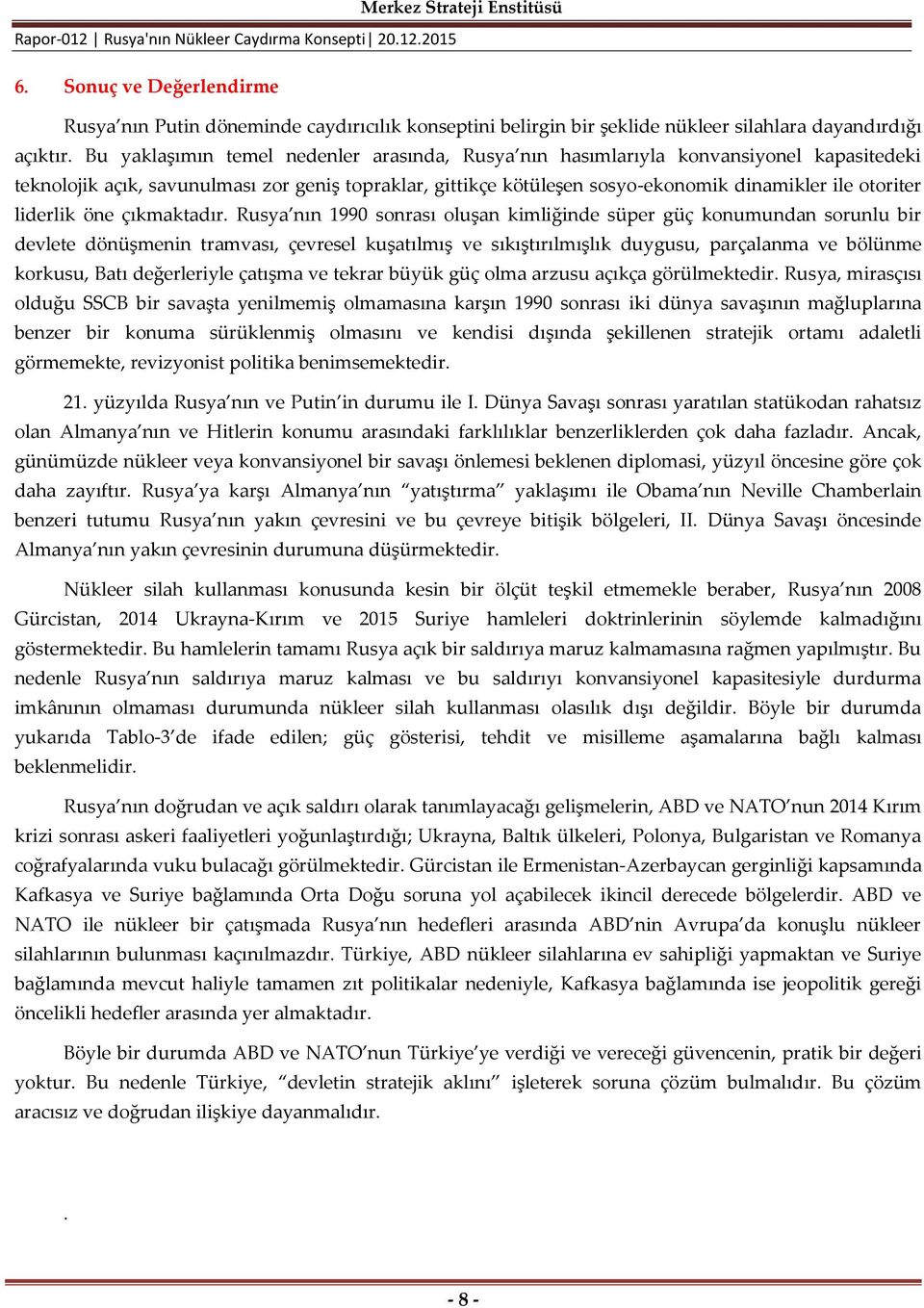 Merkez Strateji Enstitüsü

Rapor-012 | Rusya'nın Nükleer Caydırma Konsepti | 20.12.2015

6. Sonuç ve Değerlendirme

Rusya'nın Putin döneminde caydırıcılık konseptini belirgin bir şeklide nükleer silahlara dayandırdığı açıktır. Bu yaklaşımın temel nedenler arasında, Rusya'nın hasımlarıyla konvansiyonel kapasitedeki teknolojik açık, savunulması zor geniş topraklar, gittikçe kötüleşen sosyo-ekonomik dinamikler ile otoriter liderlik öne çıkmaktadır. Rusya'nın 1990 sonrası oluşan kimliğinde süper güç konumundan sorunlu bir devlete dönüşmenin tramvası, çevresel kuşatılmış ve sıkıştırılmışlık duygusu, parçalanma ve bölünme korkusu, Batı değerleriyle çatışma ve tekrar büyük güç olma arzusu açıkça görülmektedir. Rusya, mirasçısı olduğu SSCB bir savaşta yenilmemiş olmamasına karşın 1990 sonrası iki dünya savaşının mağluplarına benzer bir konuma sürüklenmiş olmasını ve kendisi dışında şekillenen stratejik ortamı adaletli görmemekte, revizyonist politika benimsemektedir.

21. yüzyılda Rusya'nın ve Putin'in durumu ile I. Dünya Savaşı sonrası yaratılan statükodan rahatsız olan Almanya'nın ve Hitlerin konumu arasındaki farklılıklar benzerliklerden çok daha fazladır. Ancak, günümüzde nükleer veya konvansiyonel bir savaşı önlemesi beklenen diplomasi, yüzyıl öncesine göre çok daha zayıftır. Rusya'ya karşı Almanya'nın "yatıştırma" yaklaşımı ile Obama'nın Neville Chamberlain benzeri tutumu Rusya'nın yakın çevresini ve bu çevreye bitişik bölgeleri, II. Dünya Savaşı öncesinde Almanya'nın yakın çevresinin durumuna düşürmektedir.

Nükleer silah kullanması konusunda kesin bir ölçüt teşkil etmemekle beraber, Rusya'nın 2008 Gürcistan, 2014 Ukrayna-Kırım ve 2015 Suriye hamleleri doktrinlerinin söylemde kalmadığını göstermektedir. Bu hamlelerin tamamı Rusya açık bir saldırıya maruz kalmamasına rağmen yapılmıştır. Bu nedenle Rusya'nın saldırıya maruz kalması ve bu saldırıyı konvansiyonel kapasitesiyle durdurma imkânının olmaması durumunda nükleer silah kullanması olasılık dışı değildir. Böyle bir durumda yukarıda Tablo-3'de ifade edilen; güç gösterisi, tehdit ve misilleme aşamalarına bağlı kalması beklenmelidir.

Rusya'nın doğrudan ve açık saldırı olarak tanımlayacağı gelişmelerin, ABD ve NATO'nun 2014 Kırım krizi sonrası askeri faaliyetleri yoğunlaştırdığı; Ukrayna, Baltık ülkeleri, Polonya, Bulgaristan ve Romanya coğrafyalarında vuku bulacağı görülmektedir. Gürcistan ile Ermenistan-Azerbaycan gerginliği kapsamında Kafkasya ve Suriye bağlamında Orta Doğu soruna yol açabilecek ikincil derecede bölgelerdir. ABD ve NATO ile nükleer bir çatışmada Rusya'nın hedefleri arasında ABD'nin Avrupa'da konuşlu nükleer silahlarının bulunması kaçınılmazdır. Türkiye, ABD nükleer silahlarına ev sahipliği yapmaktan ve Suriye bağlamında mevcut haliyle tamamen zıt politikalar nedeniyle, Kafkasya bağlamında ise jeopolitik gereği öncelikli hedefler arasında yer almaktadır.

Böyle bir durumda ABD ve NATO'nun Türkiye'ye verdiği ve vereceği güvencenin, pratik bir değeri yoktur. Bu nedenle Türkiye, "devletin stratejik aklını" işleterek soruna çözüm bulmalıdır. Bu çözüm aracısız ve doğrudan ilişkiye dayanmalıdır.

.

- 8 -